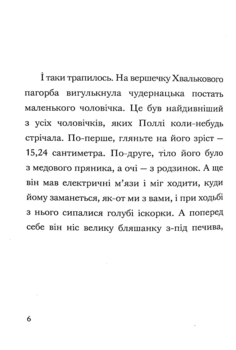 І таки трапилось. На вершечку Хвалькового пагорба вигулькнула чудернацька постать маленького чоловічка. Це був найдивніший з усіх чоловічків, яких Поллі коли-небудь стрічала. По-перше, гляньте на його зріст — 15,24 сантиметра. По-друге, тіло його було з медового пряника, а очі — з родзинок. А ще він мав електричні м'язи і міг ходити, куди йому заманеться, як-от ми з вами, і при ходьбі з нього сипалися голубі іскорки. А поперед себе він ніс велику бляшанку з-під печива,

6